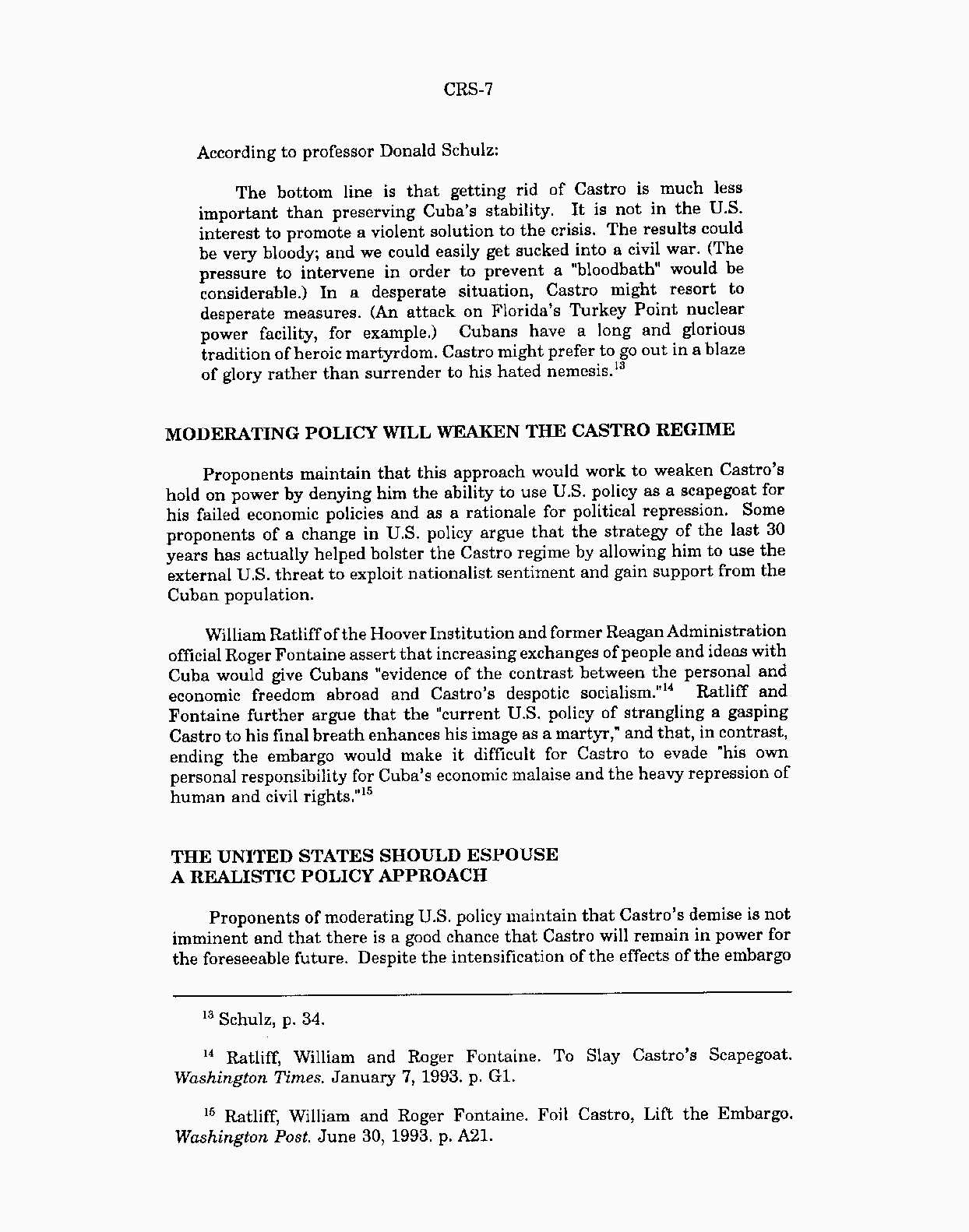 CRS-7

According to professor Donald Schulz:

The bottom line is that getting rid of Castro is much less important than preserving Cuba's stability. It is not in the U.S. interest to promote a violent solution to the crisis. The results could be very bloody; and we could easily get sucked into a civil war. (The pressure to intervene in order to prevent a "bloodbath" would be considerable.) In a desperate situation, Castro might resort to desperate measures. (An attack on Florida's Turkey Point nuclear power facility, for example.) Cubans have a long and glorious tradition of heroic martyrdom. Castro might prefer to go out in a blaze of glory rather than surrender to his hated nemesis.$^{13}$

MODERATING POLICY WILL WEAKEN THE CASTRO REGIME

Proponents maintain that this approach would work to weaken Castro's hold on power by denying him the ability to use U.S. policy as a scapegoat for his failed economic policies and as a rationale for political repression. Some proponents of a change in U.S. policy argue that the strategy of the last 30 years has actually helped bolster the Castro regime by allowing him to use the external U.S. threat to exploit nationalist sentiment and gain support from the Cuban population.

William Ratliff of the Hoover Institution and former Reagan Administration official Roger Fontaine assert that increasing exchanges of people and ideas with Cuba would give Cubans "evidence of the contrast between the personal and economic freedom abroad and Castro's despotic socialism."$^{14}$ Ratliff and Fontaine further argue that the "current U.S. policy of strangling a gasping Castro to his final breath enhances his image as a martyr," and that, in contrast, ending the embargo would make it difficult for Castro to evade "his own personal responsibility for Cuba's economic malaise and the heavy repression of human and civil rights."$^{15}$

THE UNITED STATES SHOULD ESPOUSE A REALISTIC POLICY APPROACH

Proponents of moderating U.S. policy maintain that Castro's demise is not imminent and that there is a good chance that Castro will remain in power for the foreseeable future. Despite the intensification of the effects of the embargo

$^{13}$ Schulz, p. 34.

$^{14}$ Ratliff, William and Roger Fontaine. To Slay Castro's Scapegoat. Washington Times. January 7, 1993. p. G1.

$^{15}$ Ratliff, William and Roger Fontaine. Foil Castro, Lift the Embargo. Washington Post. June 30, 1993. p. A21.